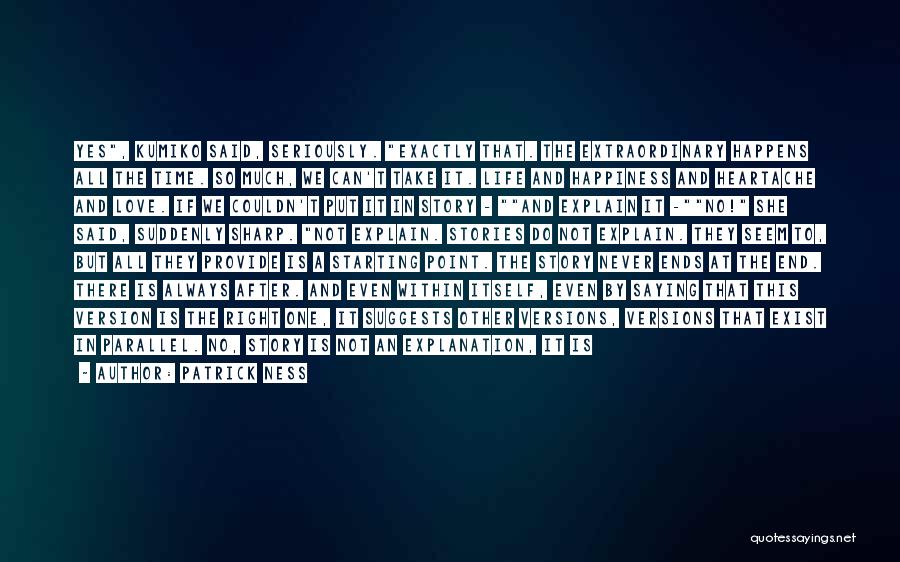 YES", KUMIKO SAID, SERIOUSLY. "EXACTLY THAT. THE EXTRAORDINARY HAPPENS ALL THE TIME. SO MUCH, WE CAN'T TAKE IT. LIFE AND HAPPINESS AND HEARTACHE AND LOVE. IF WE COULDN'T PUT IT IN STORY - ""AND EXPLAIN IT -""NO!" SHE SAID, SUDDENLY SHARP. "NOT EXPLAIN. STORIES DO NOT EXPLAIN. THEY SEEM TO, BUT ALL THEY PROVIDE IS A STARTING POINT. THE STORY NEVER ENDS AT THE END. THERE IS ALWAYS AFTER. AND EVEN WITHIN ITSELF, EVEN BY SAYING THAT THIS VERSION IS THE RIGHT ONE, IT SUGGESTS OTHER VERSIONS, VERSIONS THAT EXIST IN PARALLEL. NO, STORY IS NOT AN EXPLANATION, IT IS

- AUTHOR: PATRICK NESS

quotessayings.net